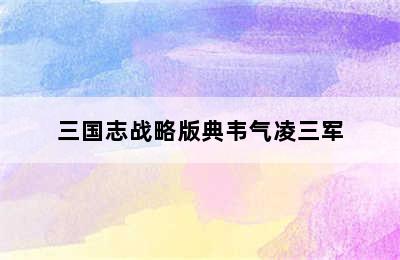 三国志战略版典韦气凌三军